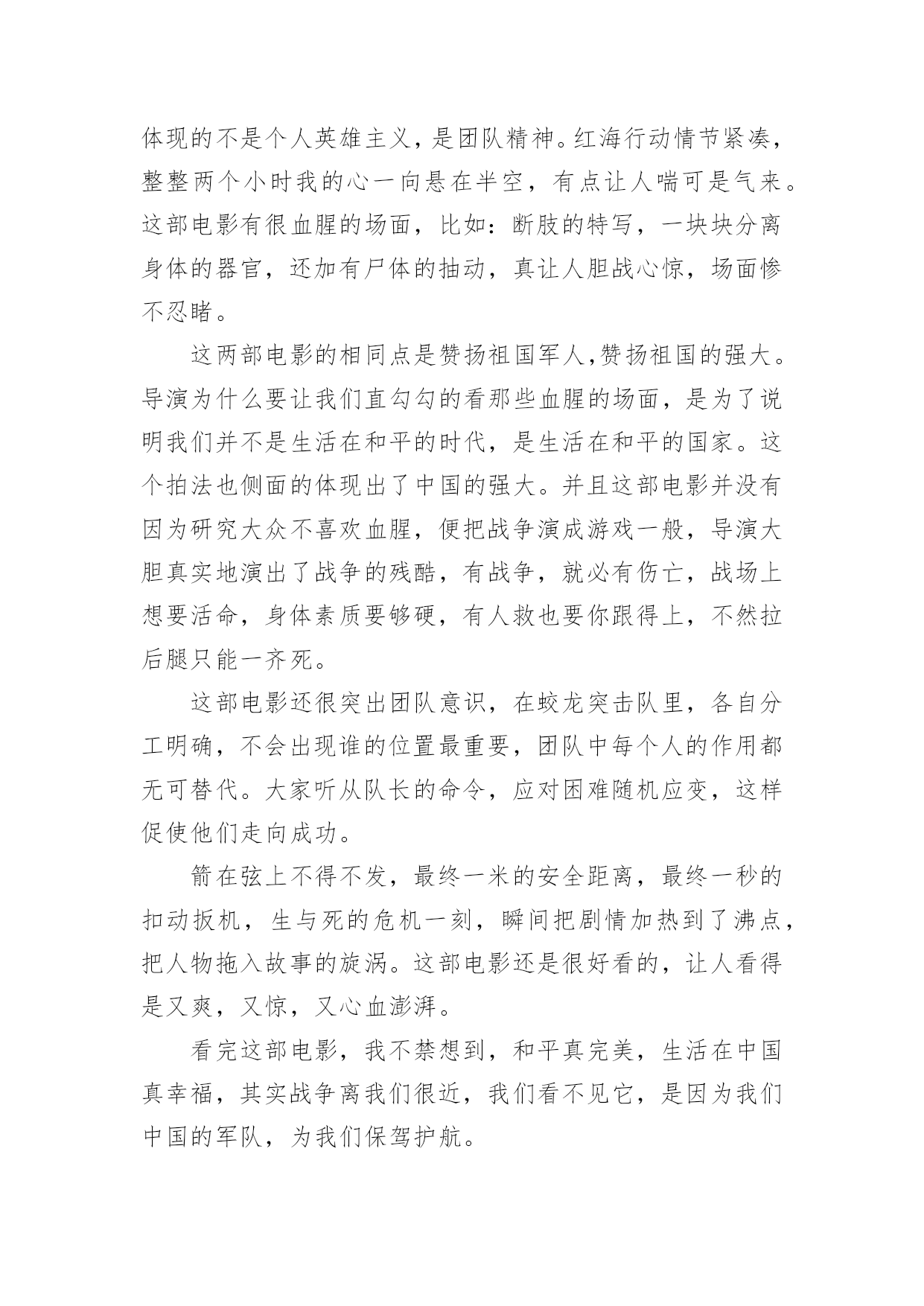 体现的不是个人英雄主义，是团队精神。红海行动情节紧凑，整整两个小时我的心一向悬在半空，有点让人喘可是气来。这部电影有很血腥的场面，比如：断肢的特写，一块块分离身体的器官，还加有尸体的抽动，真让人胆战心惊，场面惨不忍睹。

这两部电影的相同点是赞扬祖国军人,赞扬祖国的强大。导演为什么要让我们直勾勾的看那些血腥的场面，是为了说明我们并不是生活在和平的时代，是生活在和平的国家。这个拍法也侧面的体现出了中国的强大。并且这部电影并没有因为研究大众不喜欢血腥，便把战争演成游戏一般，导演大胆真实地演出了战争的残酷，有战争，就必有伤亡，战场上想要活命，身体素质要够硬，有人救也要你跟得上，不然拉后腿只能一齐死。

这部电影还很突出团队意识，在蛟龙突击队里，各自分工明确，不会出现谁的位置最重要，团队中每个人的作用都无可替代。大家听从队长的命令，应对困难随机应变，这样促使他们走向成功。

箭在弦上不得不发，最终一米的安全距离，最终一秒的扣动扳机，生与死的危机一刻，瞬间把剧情加热到了沸点，把人物拖入故事的旋涡。这部电影还是很好看的，让人看得是又爽，又惊，又心血澎湃。

看完这部电影，我不禁想到，和平真完美，生活在中国真幸福，其实战争离我们很近，我们看不见它，是因为我们中国的军队，为我们保驾护航。